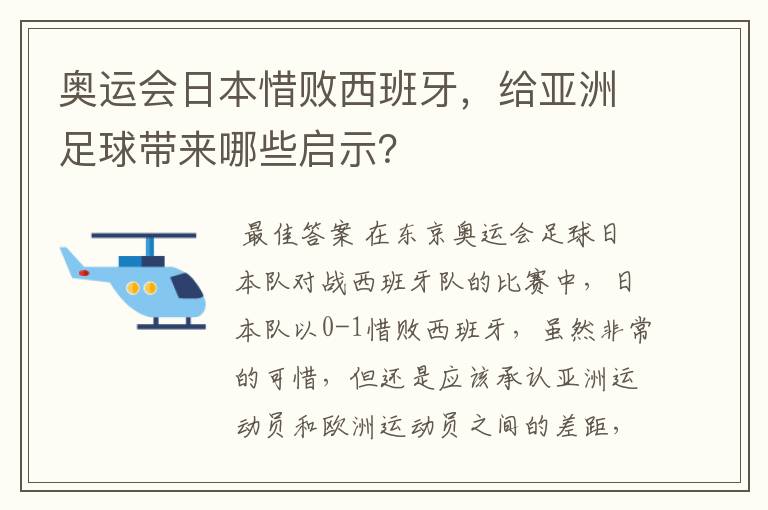 奥运会日本惜败西班牙，给亚洲足球带来哪些启示?

最佳答案 在东京奥运会足球日本队对战西班牙队的比赛中，日本队以0-1惜败西班牙，虽然非常的可惜，但还是应该承认亚洲运动员和欧洲运动员之间的差距，